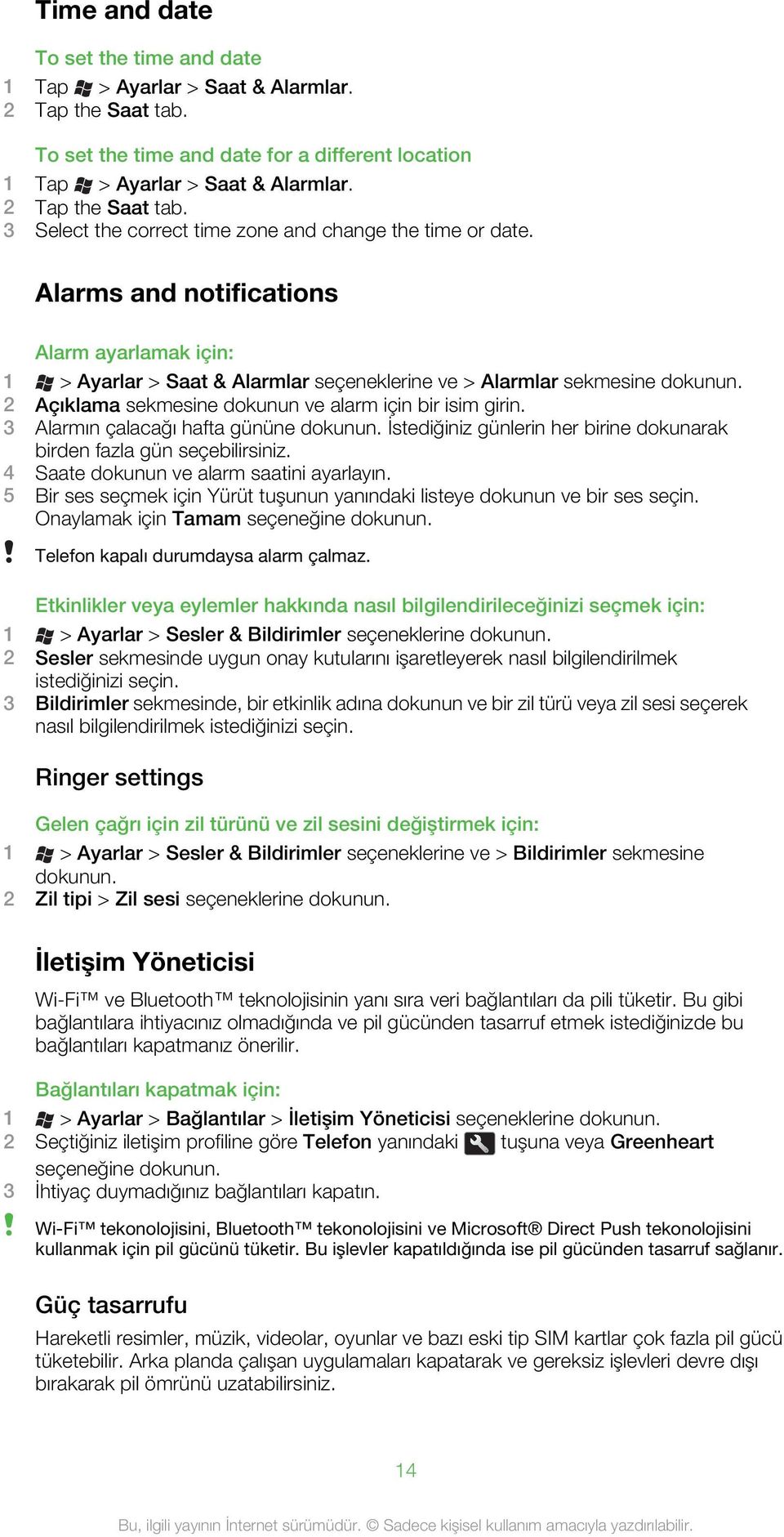 Time and date

To set the time and date

1 Tap > Ayarlar > Saat & Alarmlar.
2 Tap the Saat tab.

To set the time and date for a different location

1 Tap > Ayarlar > Saat & Alarmlar.
2 Tap the Saat tab.
3 Select the correct time zone and change the time or date.

Alarms and notifications

Alarm ayarlamak için:

1 > Ayarlar > Saat & Alarmlar seçeneklerine ve > Alarmlar sekmesine dokunun.
2 Açıklama sekmesine dokunun ve alarm için bir isim girin.
3 Alarmın çalacağı hafta gününe dokunun. İstediğiniz günlerin her birine dokunarak birden fazla gün seçebilirsiniz.
4 Saate dokunun ve alarm saatini ayarlayın.
5 Bir ses seçmek için Yürüt tuşunun yanındaki listeye dokunun ve bir ses seçin. Onaylamak için Tamam seçeneğine dokunun.

! Telefon kapalı durumdaysa alarm çalmaz.

Etkinlikler veya eylemler hakkında nasıl bilgilendirileceğinizi seçmek için:

1 > Ayarlar > Sesler & Bildirimler seçeneklerine dokunun.
2 Sesler sekmesinde uygun onay kutularını işaretleyerek nasıl bilgilendirilmek istediğinizi seçin.
3 Bildirimler sekmesinde, bir etkinlik adına dokunun ve bir zil türü veya zil sesi seçerek nasıl bilgilendirilmek istediğinizi seçin.

Ringer settings

Gelen çağrı için zil türünü ve zil sesini değiştirmek için:

1 > Ayarlar > Sesler & Bildirimler seçeneklerine ve > Bildirimler sekmesine dokunun.
2 Zil tipi > Zil sesi seçeneklerine dokunun.

İletişim Yöneticisi

Wi-Fi™ ve Bluetooth™ teknolojisinin yanı sıra veri bağlantıları da pili tüketir. Bu gibi bağlantılara ihtiyacınız olmadığında ve pil gücünden tasarruf etmek istediğinizde bu bağlantıları kapatmanız önerilir.

Bağlantıları kapatmak için:

1 > Ayarlar > Bağlantılar > İletişim Yöneticisi seçeneklerine dokunun.
2 Seçtiğiniz iletişim profiline göre Telefon yanındaki tuşuna veya Greenheart seçeneğine dokunun.
3 İhtiyaç duymadığınız bağlantıları kapatın.

! Wi-Fi™ tekonolojisini, Bluetooth™ tekonolojisini ve Microsoft® Direct Push tekonolojisini kullanmak için pil gücünü tüketir. Bu işlevler kapatıldığında ise pil gücünden tasarruf sağlanır.

Güç tasarrufu

Hareketli resimler, müzik, videolar, oyunlar ve bazı eski tip SIM kartlar çok fazla pil gücü tüketebilir. Arka planda çalışan uygulamaları kapatarak ve gereksiz işlevleri devre dışı bırakarak pil ömrünü uzatabilirsiniz.

14

Bu, ilgili yayının İnternet sürümüdür. © Sadece kişisel kullanım amacıyla yazdırılabilir.